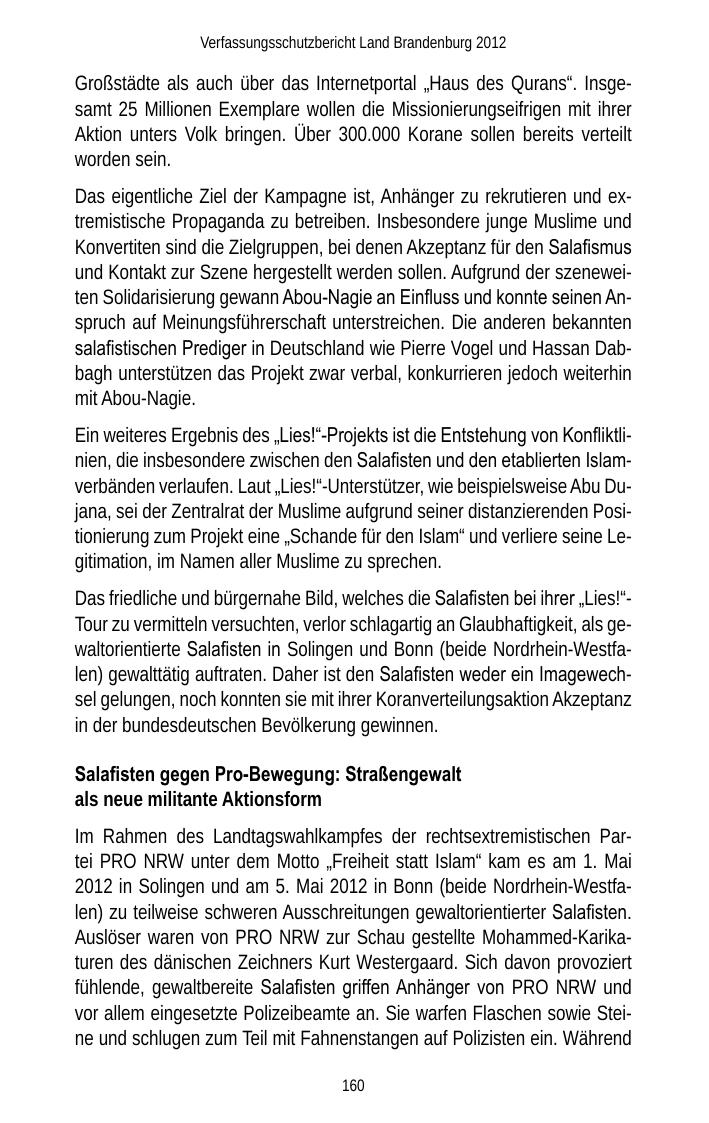 Verfassungsschutzbericht Land Brandenburg 2012

Großstädte als auch über das Internetportal „Haus des Qurans“. Insgesamt 25 Millionen Exemplare wollen die Missionierungseifrigen mit ihrer Aktion unters Volk bringen. Über 300.000 Korane sollen bereits verteilt worden sein.

Das eigentliche Ziel der Kampagne ist, Anhänger zu rekrutieren und extremistische Propaganda zu betreiben. Insbesondere junge Muslime und Konvertiten sind die Zielgruppen, bei denen Akzeptanz für den Salafismus und Kontakt zur Szene hergestellt werden sollen. Aufgrund der szeneweiten Solidarisierung gewann Abou-Nagie an Einfluss und konnte seinen Anspruch auf Meinungsführerschaft unterstreichen. Die anderen bekannten salafistischen Prediger in Deutschland wie Pierre Vogel und Hassan Dabbagh unterstützen das Projekt zwar verbal, konkurrieren jedoch weiterhin mit Abou-Nagie.

Ein weiteres Ergebnis des „Lies!“-Projekts ist die Entstehung von Konfliktlinien, die insbesondere zwischen den Salafisten und den etablierten Islamverbänden verlaufen. Laut „Lies!“-Unterstützer, wie beispielsweise Abu Dujana, sei der Zentralrat der Muslime aufgrund seiner distanzierenden Positionierung zum Projekt eine „Schande für den Islam“ und verliere seine Legitimation, im Namen aller Muslime zu sprechen.

Das friedliche und bürgernahe Bild, welches die Salafisten bei ihrer „Lies!“-Tour zu vermitteln versuchten, verlor schlagartig an Glaubhaftigkeit, als gewaltorientierte Salafisten in Solingen und Bonn (beide Nordrhein-Westfalen) gewalttätig auftraten. Daher ist den Salafisten weder ein Imagewechsel gelungen, noch konnten sie mit ihrer Koranverteilungsaktion Akzeptanz in der bundesdeutschen Bevölkerung gewinnen.

Salafisten gegen Pro-Bewegung: Straßengewalt als neue militante Aktionsform

Im Rahmen des Landtagswahlkampfes der rechtsextremistischen Partei PRO NRW unter dem Motto „Freiheit statt Islam“ kam es am 1. Mai 2012 in Solingen und am 5. Mai 2012 in Bonn (beide Nordrhein-Westfalen) zu teilweise schweren Ausschreitungen gewaltorientierter Salafisten. Auslöser waren von PRO NRW zur Schau gestellte Mohammed-Karikaturen des dänischen Zeichners Kurt Westergaard. Sich davon provoziert fühlende, gewaltbereite Salafisten griffen Anhänger von PRO NRW und vor allem eingesetzte Polizeibeamte an. Sie warfen Flaschen sowie Steine und schlugen zum Teil mit Fahnenstangen auf Polizisten ein. Während

160